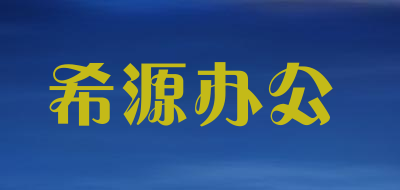 希源办公